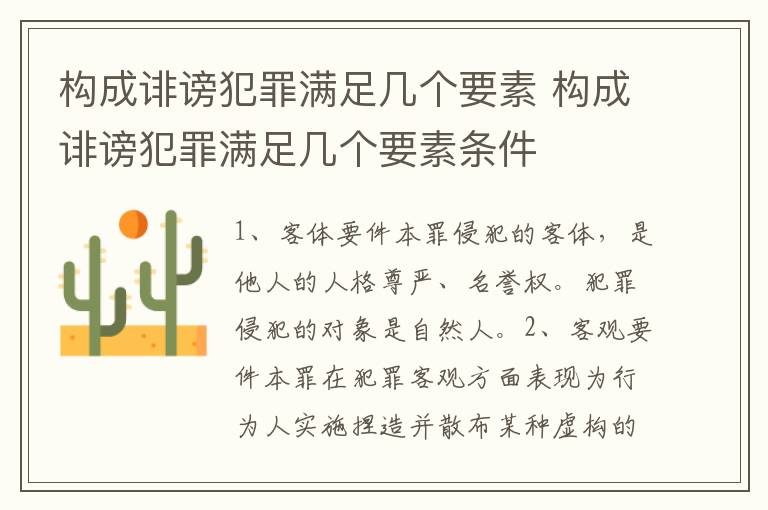 构成诽谤犯罪满足几个要素 构成诽谤犯罪满足几个要素条件

1、客体要件本罪侵犯的客体，是他人的人格尊严、名誉权。犯罪侵犯的对象是自然人。2、客观要件本罪在犯罪客观方面表现为行为人实施捏造并散布某种虚构的